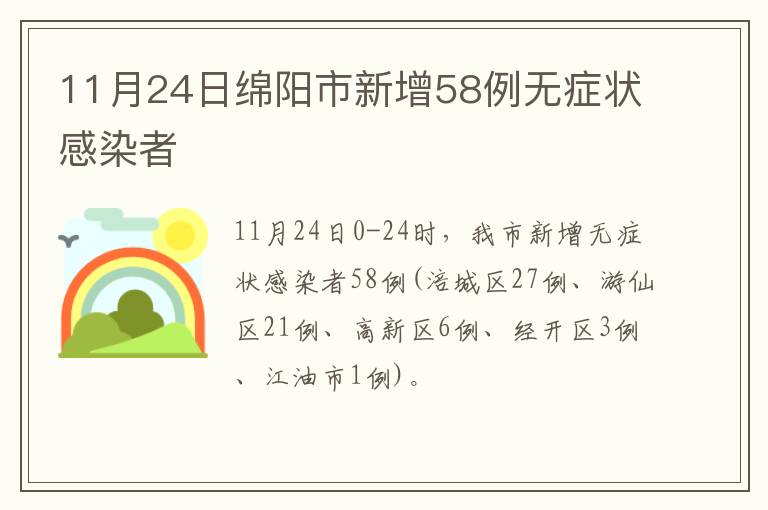 11月24日绵阳市新增58例无症状感染者

11月24日0-24时，我市新增无症状感染者58例(涪城区27例、游仙区21例、高新区6例、经开区3例、江油市1例)。